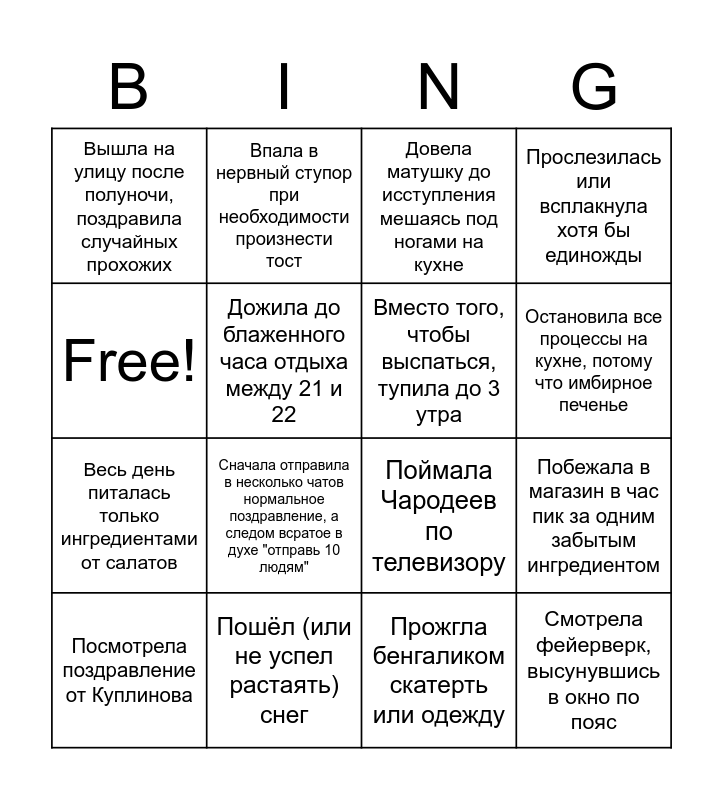 | B | I | N | G |
|---|---|---|---|
| Вышла на улицу после полуночи, поздравила случайных прохожих | Впала в нервный ступор при необходимости произнести тост | Довела матушку до исступления мешаясь под ногами на кухне | Прослезилась или всплакнула хотя бы единожды |
| Free! | Дожила до блаженного часа отдыха между 21 и 22 | Вместо того, чтобы выспаться, тупила до 3 утра | Остановила все процессы на кухне, потому что имбирное печенье |
| Весь день питалась только ингредиентами от салатов | Сначала отправила в несколько чатов нормальное поздравление, а следом всратое в духе "отправь 10 людям" | Поймала Чародеев по телевизору | Побежала в магазин в час пик за одним забытым ингредиентом |
| Посмотрела поздравление от Куплинова | Пошёл (или не успел растаять) снег | Прожгла бенгаликом скатерть или одежду | Смотрела фейерверк, высунувшись в окно по пояс |